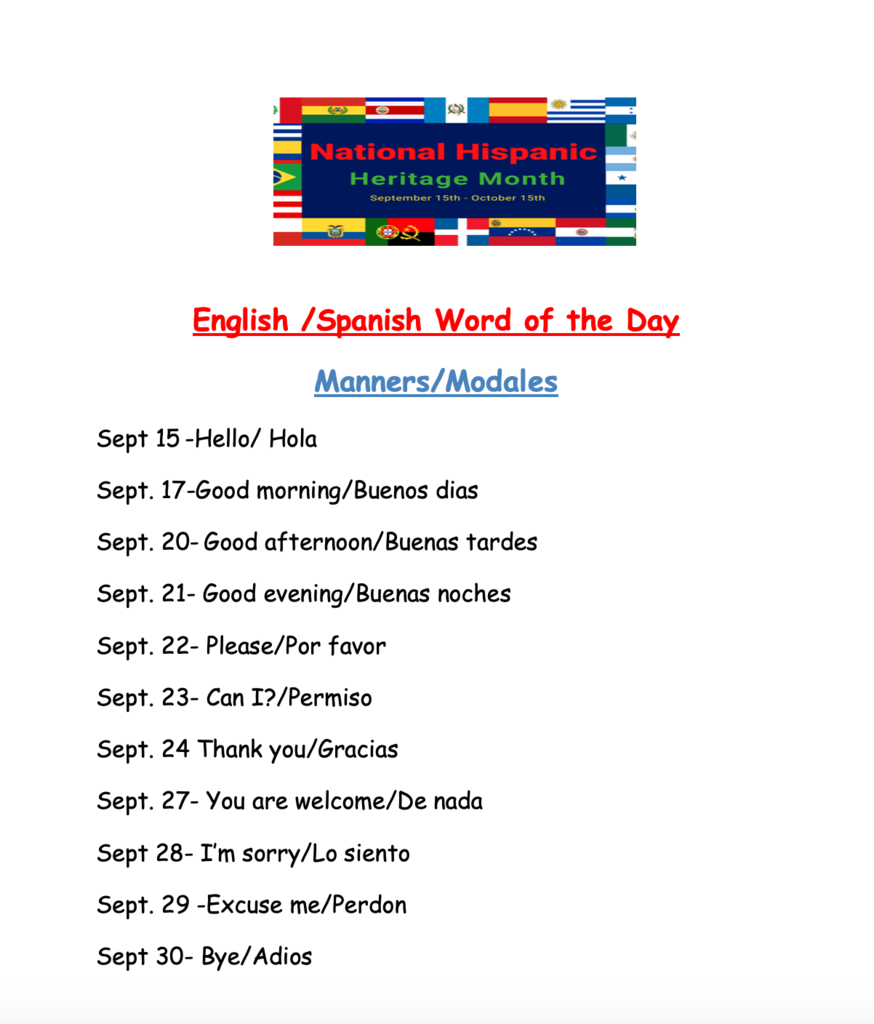 National Hispanic
Heritage Month
September 15th - October 15th

English /Spanish Word of the Day

Manners/Modales

Sept 15 -Hello/ Hola

Sept. 17-Good morning/Buenos dias

Sept. 20- Good afternoon/Buenas tardes

Sept. 21- Good evening/Buenas noches

Sept. 22- Please/Por favor

Sept. 23- Can I?/Permiso

Sept. 24 Thank you/Gracias

Sept. 27- You are welcome/De nada

Sept 28- I'm sorry/Lo siento

Sept. 29 -Excuse me/Perdon

Sept 30- Bye/Adios